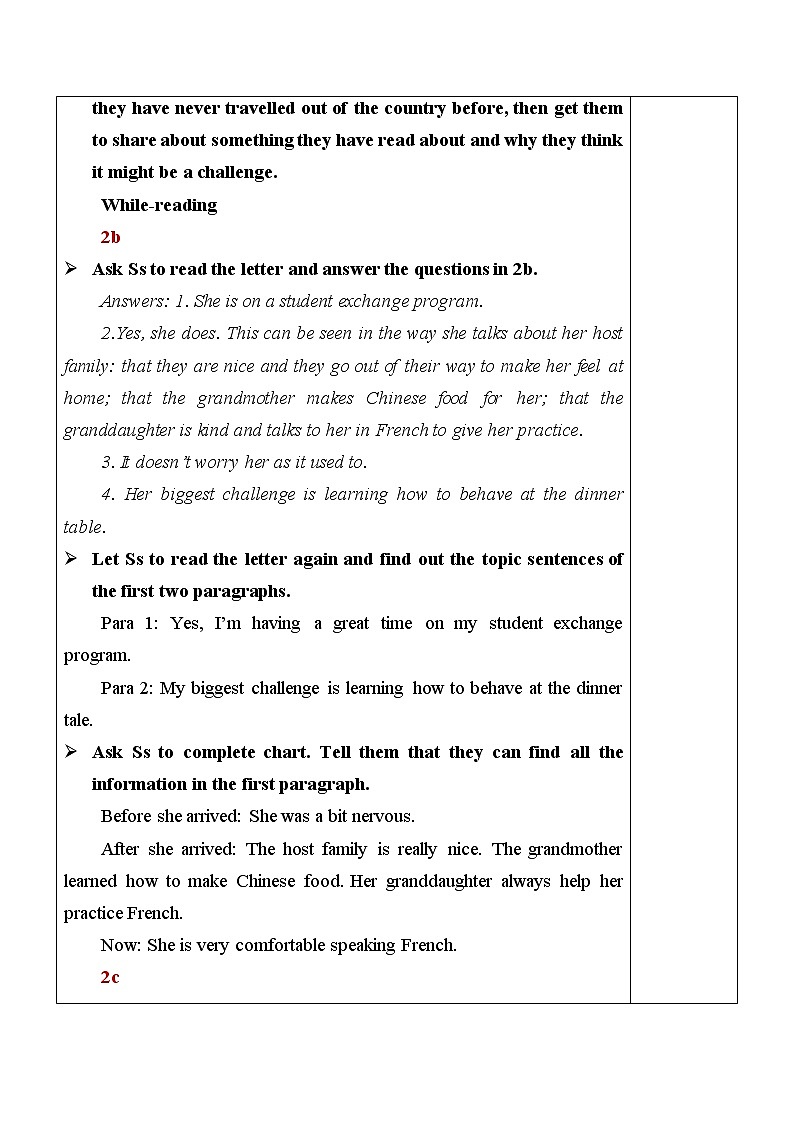 they have never travelled out of the country before, then get them to share about something they have read about and why they think it might be a challenge.

While-reading

2b

➢ Ask Ss to read the letter and answer the questions in 2b.

Answers: 1. She is on a student exchange program.

2.Yes, she does. This can be seen in the way she talks about her host family: that they are nice and they go out of their way to make her feel at home; that the grandmother makes Chinese food for her; that the granddaughter is kind and talks to her in French to give her practice.

3. It doesn't worry her as it used to.

4. Her biggest challenge is learning how to behave at the dinner table.

➢ Let Ss to read the letter again and find out the topic sentences of the first two paragraphs.

Para 1: Yes, I'm having a great time on my student exchange program.

Para 2: My biggest challenge is learning how to behave at the dinner tale.

➢ Ask Ss to complete chart. Tell them that they can find all the information in the first paragraph.

Before she arrived: She was a bit nervous.

After she arrived: The host family is really nice. The grandmother learned how to make Chinese food. Her granddaughter always help her practice French.

Now: She is very comfortable speaking French.

2c